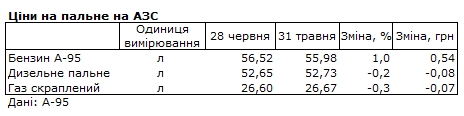 Ціни на пальне на АЗС

| | Одиниця вимірювання | 28 червня | 31 травня | Зміна, % | Зміна, грн |
|---|---|---|---|---|---|
| Бензин А-95 | л | 56,52 | 55,98 | 1,0 | 0,54 |
| Дизельне пальне | л | 52,65 | 52,73 | -0,2 | -0,08 |
| Газ скраплений | л | 26,60 | 26,67 | -0,3 | -0,07 |

Дані: А-95